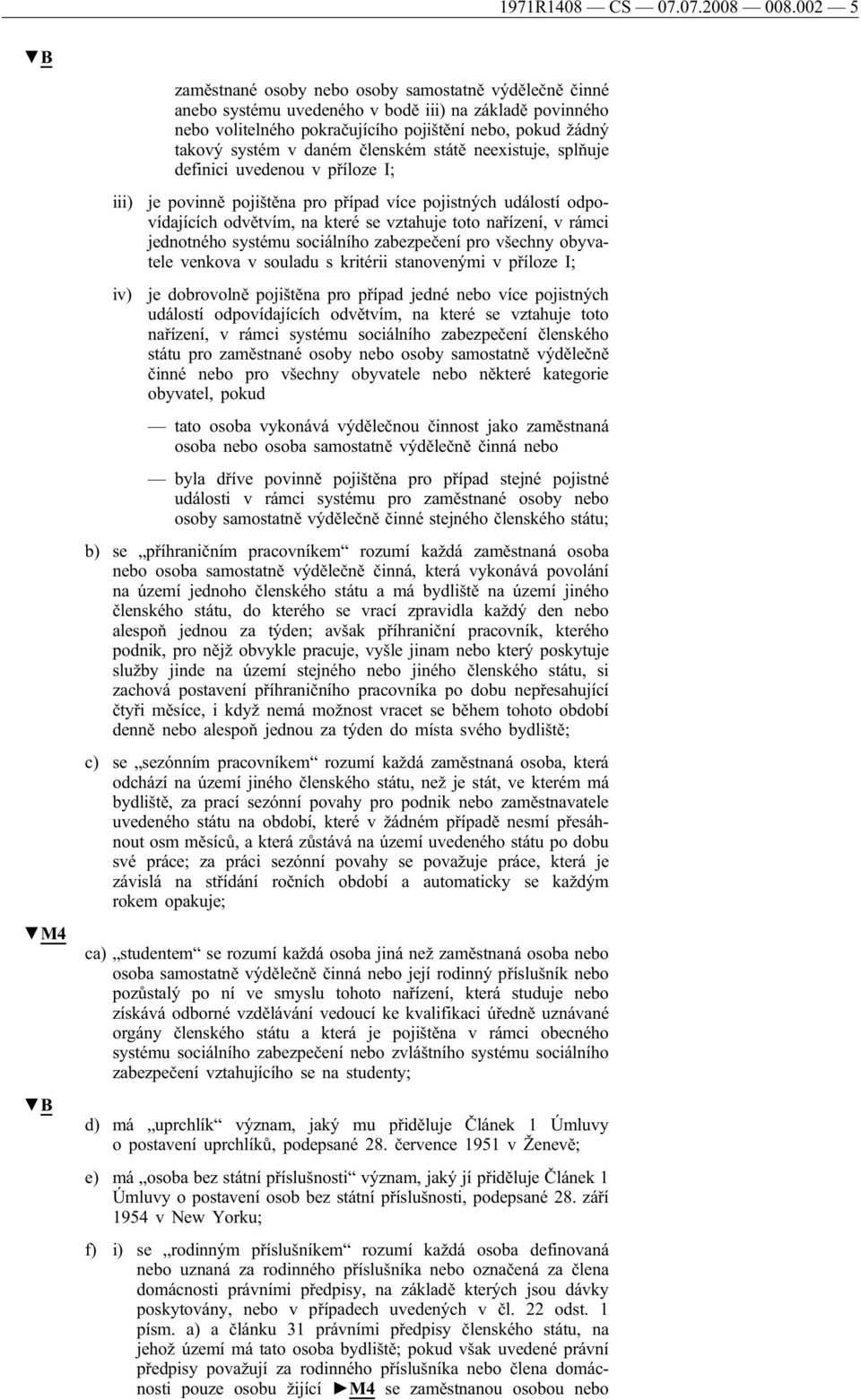 1971R1408 — CS — 07.07.2008 — 008.002 — 5

▼B

zaměstnané osoby nebo osoby samostatně výdělečně činné anebo systému uvedeného v bodě iii) na základě povinného nebo volitelného pokračujícího pojištění nebo, pokud žádný takový systém v daném členském státě neexistuje, splňuje definici uvedenou v příloze I;

iii) je povinně pojištěna pro případ více pojistných událostí odpovídajících odvětvím, na které se vztahuje toto nařízení, v rámci jednotného systému sociálního zabezpečení pro všechny obyvatele venkova v souladu s kritérii stanovenými v příloze I;

iv) je dobrovolně pojištěna pro případ jedné nebo více pojistných událostí odpovídajících odvětvím, na které se vztahuje toto nařízení, v rámci systému sociálního zabezpečení členského státu pro zaměstnané osoby nebo osoby samostatně výdělečně činné nebo pro všechny obyvatele nebo některé kategorie obyvatel, pokud

— tato osoba vykonává výdělečnou činnost jako zaměstnaná osoba nebo osoba samostatně výdělečně činná nebo

— byla dříve povinně pojištěna pro případ stejné pojistné události v rámci systému pro zaměstnané osoby nebo osoby samostatně výdělečně činné stejného členského státu;

b) se „příhraničním pracovníkem“ rozumí každá zaměstnaná osoba nebo osoba samostatně výdělečně činná, která vykonává povolání na území jednoho členského státu a má bydliště na území jiného členského státu, do kterého se vrací zpravidla každý den nebo alespoň jednou za týden; avšak příhraniční pracovník, kterého podnik, pro nějž obvykle pracuje, vyšle jinam nebo který poskytuje služby jinde na území stejného nebo jiného členského státu, si zachová postavení příhraničního pracovníka po dobu nepřesahující čtyři měsíce, i když nemá možnost vracet se během tohoto období denně nebo alespoň jednou za týden do místa svého bydliště;

c) se „sezónním pracovníkem“ rozumí každá zaměstnaná osoba, která odchází na území jiného členského státu, než je stát, ve kterém má bydliště, za prací sezónní povahy pro podnik nebo zaměstnavatele uvedeného státu na období, které v žádném případě nesmí přesáhnout osm měsíců, a která zůstává na území uvedeného státu po dobu své práce; za práci sezónní povahy se považuje práce, která je závislá na střídání ročních období a automaticky se každým rokem opakuje;

▼M4

ca) „studentem“ se rozumí každá osoba jiná než zaměstnaná osoba nebo osoba samostatně výdělečně činná nebo její rodinný příslušník nebo pozůstalý po ní ve smyslu tohoto nařízení, která studuje nebo získává odborné vzdělávání vedoucí ke kvalifikaci úředně uznávané orgány členského státu a která je pojištěna v rámci obecného systému sociálního zabezpečení nebo zvláštního systému sociálního zabezpečení vztahujícího se na studenty;

▼B

d) má „uprchlík“ význam, jaký mu přiděluje Článek 1 Úmluvy o postavení uprchlíků, podepsané 28. července 1951 v Ženevě;

e) má „osoba bez státní příslušnosti“ význam, jaký jí přiděluje Článek 1 Úmluvy o postavení osob bez státní příslušnosti, podepsané 28. září 1954 v New Yorku;

f) i) se „rodinným příslušníkem“ rozumí každá osoba definovaná nebo uznaná za rodinného příslušníka nebo označená za člena domácnosti právními předpisy, na základě kterých jsou dávky poskytovány, nebo v případech uvedených v čl. 22 odst. 1 písm. a) a článku 31 právními předpisy členského státu, na jehož území má tato osoba bydliště; pokud však uvedené právní předpisy považují za rodinného příslušníka nebo člena domácnosti pouze osobu žijící ►M4 se zaměstnanou osobou nebo